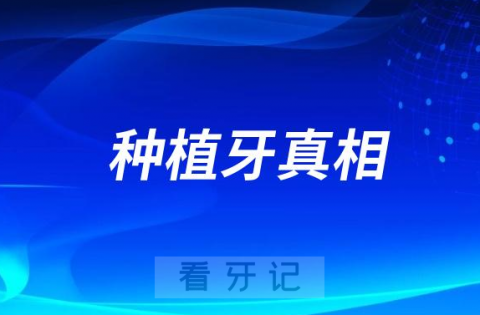 种植牙真相

看牙记